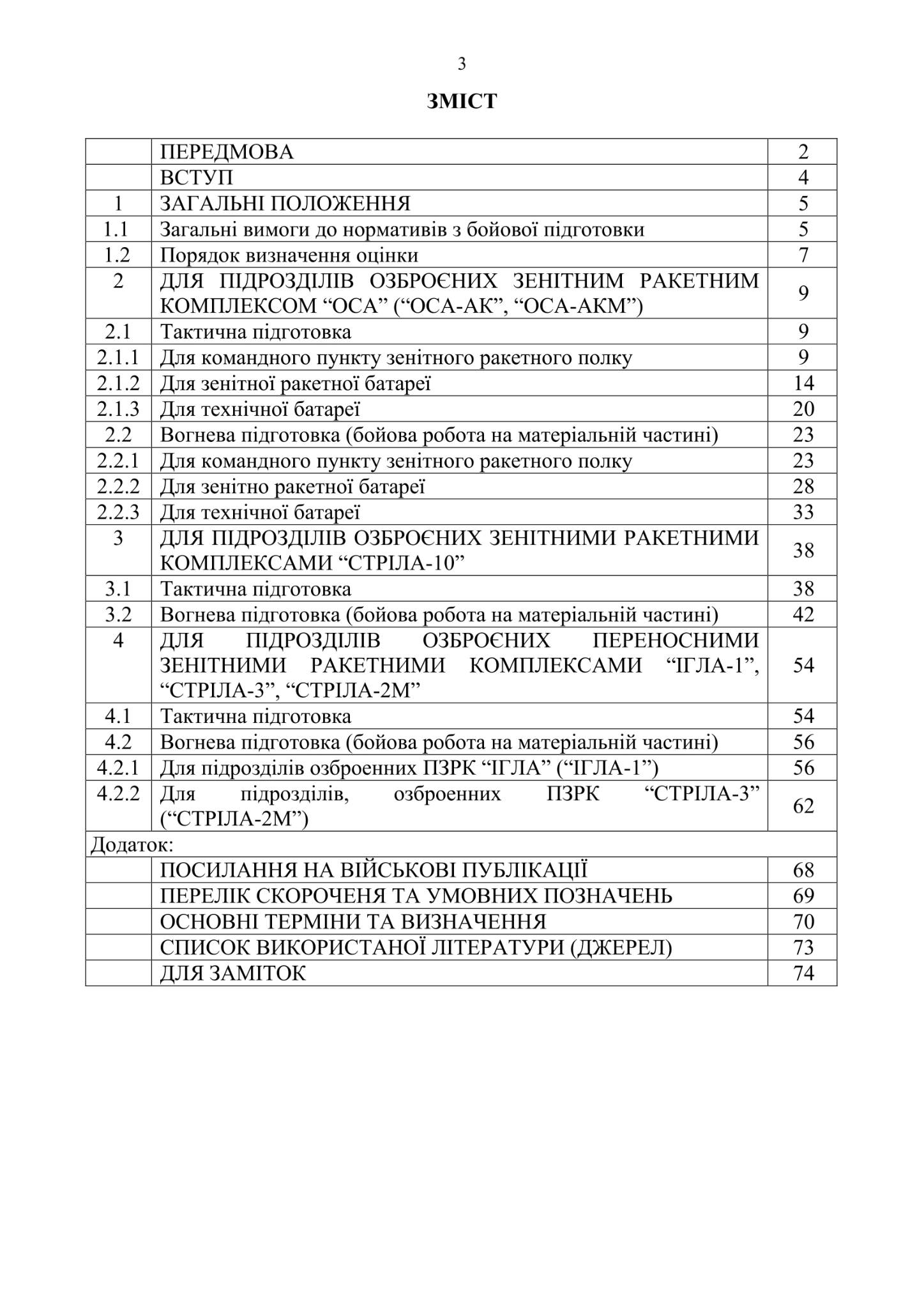 3

ЗМІСТ

| | | |
|---|---|---|
| | ПЕРЕДМОВА | 2 |
| | ВСТУП | 4 |
| 1 | ЗАГАЛЬНІ ПОЛОЖЕННЯ | 5 |
| 1.1 | Загальні вимоги до нормативів з бойової підготовки | 5 |
| 1.2 | Порядок визначення оцінки | 7 |
| 2 | ДЛЯ ПІДРОЗДІЛІВ ОЗБРОЄНИХ ЗЕНІТНИМ РАКЕТНИМ КОМПЛЕКСОМ “ОСА” (“ОСА-АК”, “ОСА-АКМ”) | 9 |
| 2.1 | Тактична підготовка | 9 |
| 2.1.1 | Для командного пункту зенітного ракетного полку | 9 |
| 2.1.2 | Для зенітної ракетної батареї | 14 |
| 2.1.3 | Для технічної батареї | 20 |
| 2.2 | Вогнева підготовка (бойова робота на матеріальній частині) | 23 |
| 2.2.1 | Для командного пункту зенітного ракетного полку | 23 |
| 2.2.2 | Для зенітно ракетної батареї | 28 |
| 2.2.3 | Для технічної батареї | 33 |
| 3 | ДЛЯ ПІДРОЗДІЛІВ ОЗБРОЄНИХ ЗЕНІТНИМИ РАКЕТНИМИ КОМПЛЕКСАМИ “СТРІЛА-10” | 38 |
| 3.1 | Тактична підготовка | 38 |
| 3.2 | Вогнева підготовка (бойова робота на матеріальній частині) | 42 |
| 4 | ДЛЯ ПІДРОЗДІЛІВ ОЗБРОЄНИХ ПЕРЕНОСНИМИ ЗЕНІТНИМИ РАКЕТНИМИ КОМПЛЕКСАМИ “ІГЛА-1”, “СТРІЛА-3”, “СТРІЛА-2М” | 54 |
| 4.1 | Тактична підготовка | 54 |
| 4.2 | Вогнева підготовка (бойова робота на матеріальній частині) | 56 |
| 4.2.1 | Для підрозділів озброенних ПЗРК “ІГЛА” (“ІГЛА-1”) | 56 |
| 4.2.2 | Для підрозділів, озброенних ПЗРК “СТРІЛА-3” (“СТРІЛА-2М”) | 62 |
| Додаток: | | |
| | ПОСИЛАННЯ НА ВІЙСЬКОВІ ПУБЛІКАЦІЇ | 68 |
| | ПЕРЕЛІК СКОРОЧЕНЯ ТА УМОВНИХ ПОЗНАЧЕНЬ | 69 |
| | ОСНОВНІ ТЕРМІНИ ТА ВИЗНАЧЕННЯ | 70 |
| | СПИСОК ВИКОРИСТАНОЇ ЛІТЕРАТУРИ (ДЖЕРЕЛ) | 73 |
| | ДЛЯ ЗАМІТОК | 74 |